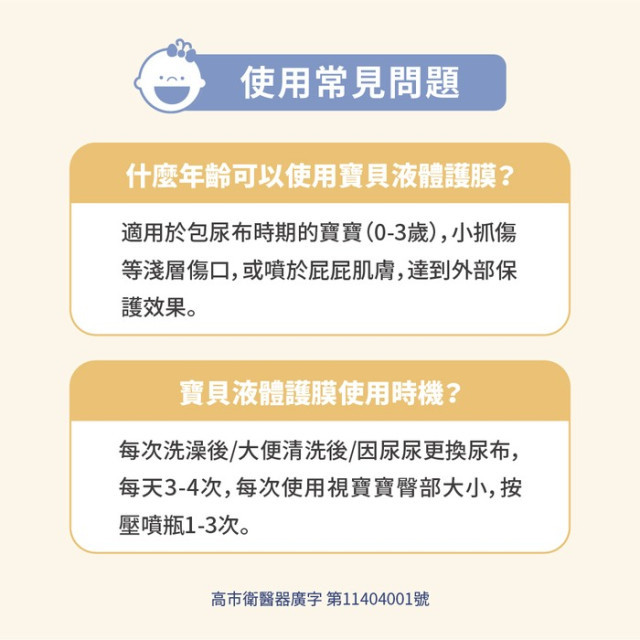 使用常見問題

什麼年齡可以使用寶貝液體護膜？

適用於包尿布時期的寶寶（0-3歲），小抓傷等淺層傷口，或噴於屁屁肌膚，達到外部保護效果。

寶貝液體護膜使用時機？

每次洗澡後/大便清洗後/因尿尿更換尿布，每天3-4次，每次使用視寶寶臀部大小，按壓噴瓶1-3次。

高市衛醫器廣字 第11404001號